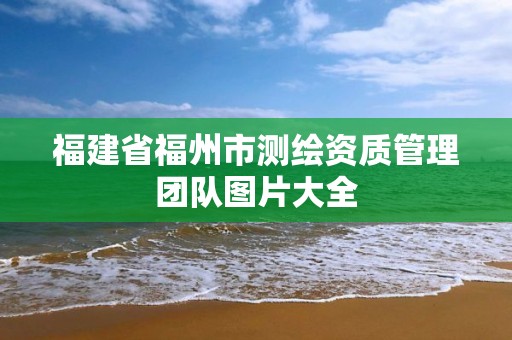 福建省福州市测绘资质管理团队图片大全